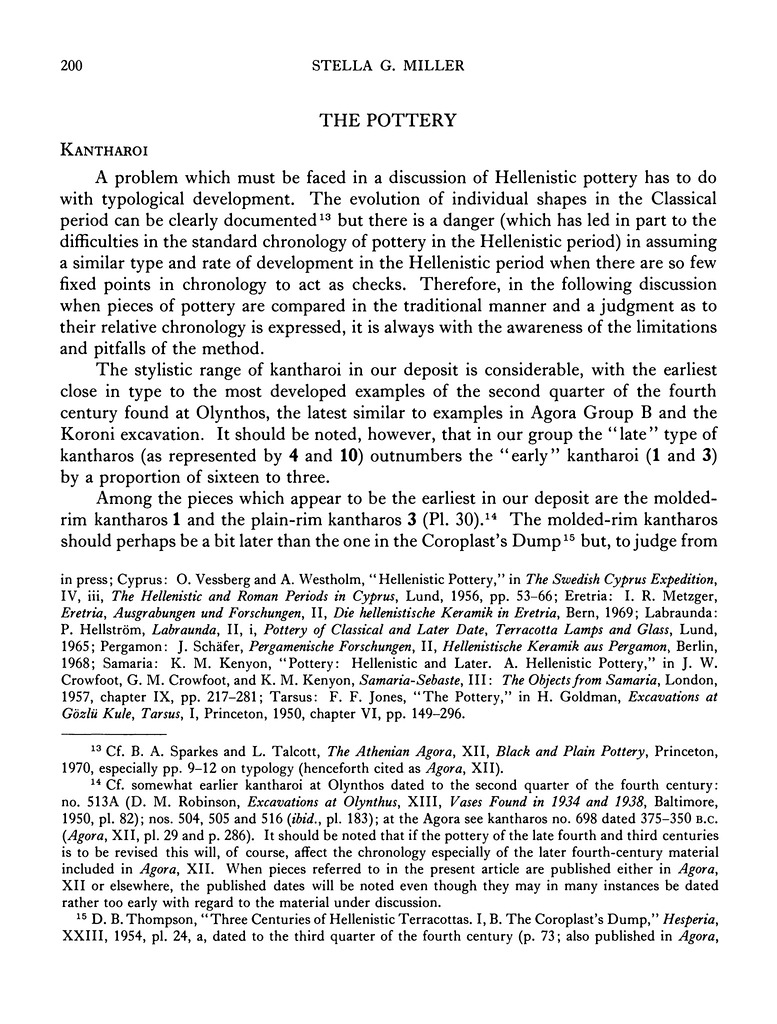 200 STELLA G. MILLER

THE POTTERY

KANTHAROI

A problem which must be faced in a discussion of Hellenistic pottery has to do with typological development. The evolution of individual shapes in the Classical period can be clearly documented$^{13}$ but there is a danger (which has led in part to the difficulties in the standard chronology of pottery in the Hellenistic period) in assuming a similar type and rate of development in the Hellenistic period when there are so few fixed points in chronology to act as checks. Therefore, in the following discussion when pieces of pottery are compared in the traditional manner and a judgment as to their relative chronology is expressed, it is always with the awareness of the limitations and pitfalls of the method.

The stylistic range of kantharoi in our deposit is considerable, with the earliest close in type to the most developed examples of the second quarter of the fourth century found at Olynthos, the latest similar to examples in Agora Group B and the Koroni excavation. It should be noted, however, that in our group the "late" type of kantharos (as represented by 4 and 10) outnumbers the "early" kantharoi (1 and 3) by a proportion of sixteen to three.

Among the pieces which appear to be the earliest in our deposit are the molded-rim kantharos 1 and the plain-rim kantharos 3 (Pl. 30).$^{14}$ The molded-rim kantharos should perhaps be a bit later than the one in the Coroplast's Dump$^{15}$ but, to judge from

in press; Cyprus: O. Vessberg and A. Westholm, "Hellenistic Pottery," in The Swedish Cyprus Expedition, IV, iii, The Hellenistic and Roman Periods in Cyprus, Lund, 1956, pp. 53–66; Eretria: I. R. Metzger, Eretria, Ausgrabungen und Forschungen, II, Die hellenistische Keramik in Eretria, Bern, 1969; Labraunda: P. Hellström, Labraunda, II, i, Pottery of Classical and Later Date, Terracotta Lamps and Glass, Lund, 1965; Pergamon: J. Schäfer, Pergamenische Forschungen, II, Hellenistische Keramik aus Pergamon, Berlin, 1968; Samaria: K. M. Kenyon, "Pottery: Hellenistic and Later. A. Hellenistic Pottery," in J. W. Crowfoot, G. M. Crowfoot, and K. M. Kenyon, Samaria-Sebaste, III: The Objects from Samaria, London, 1957, chapter IX, pp. 217–281; Tarsus: F. F. Jones, "The Pottery," in H. Goldman, Excavations at Gözlü Kule, Tarsus, I, Princeton, 1950, chapter VI, pp. 149–296.

$^{13}$ Cf. B. A. Sparkes and L. Talcott, The Athenian Agora, XII, Black and Plain Pottery, Princeton, 1970, especially pp. 9–12 on typology (henceforth cited as Agora, XII).

$^{14}$ Cf. somewhat earlier kantharoi at Olynthos dated to the second quarter of the fourth century: no. 513A (D. M. Robinson, Excavations at Olynthus, XIII, Vases Found in 1934 and 1938, Baltimore, 1950, pl. 82); nos. 504, 505 and 516 (ibid., pl. 183); at the Agora see kantharos no. 698 dated 375–350 B.C. (Agora, XII, pl. 29 and p. 286). It should be noted that if the pottery of the late fourth and third centuries is to be revised this will, of course, affect the chronology especially of the later fourth-century material included in Agora, XII. When pieces referred to in the present article are published either in Agora, XII or elsewhere, the published dates will be noted even though they may in many instances be dated rather too early with regard to the material under discussion.

$^{15}$ D. B. Thompson, "Three Centuries of Hellenistic Terracottas. I, B. The Coroplast's Dump," Hesperia, XXIII, 1954, pl. 24, a, dated to the third quarter of the fourth century (p. 73; also published in Agora,